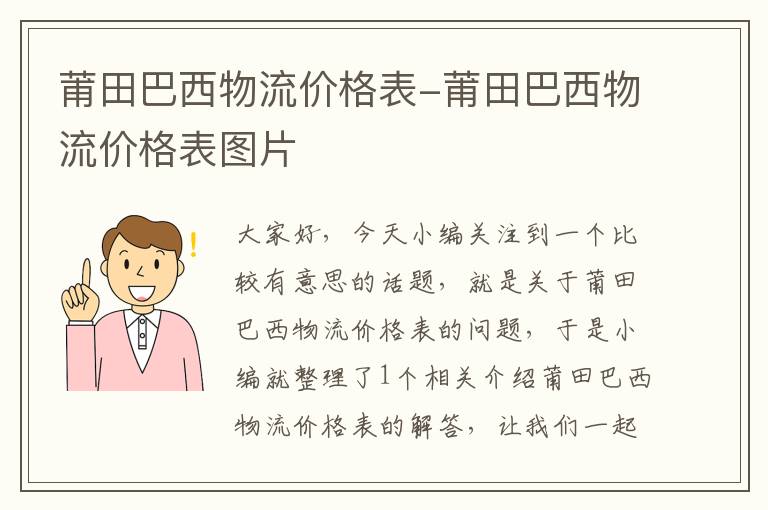 莆田巴西物流价格表-莆田巴西物流价格表图片

大家好，今天小编关注到一个比较有意思的话题，就是关于莆田巴西物流价格表的问题，于是小编就整理了1个相关介绍莆田巴西物流价格表的解答，让我们一起